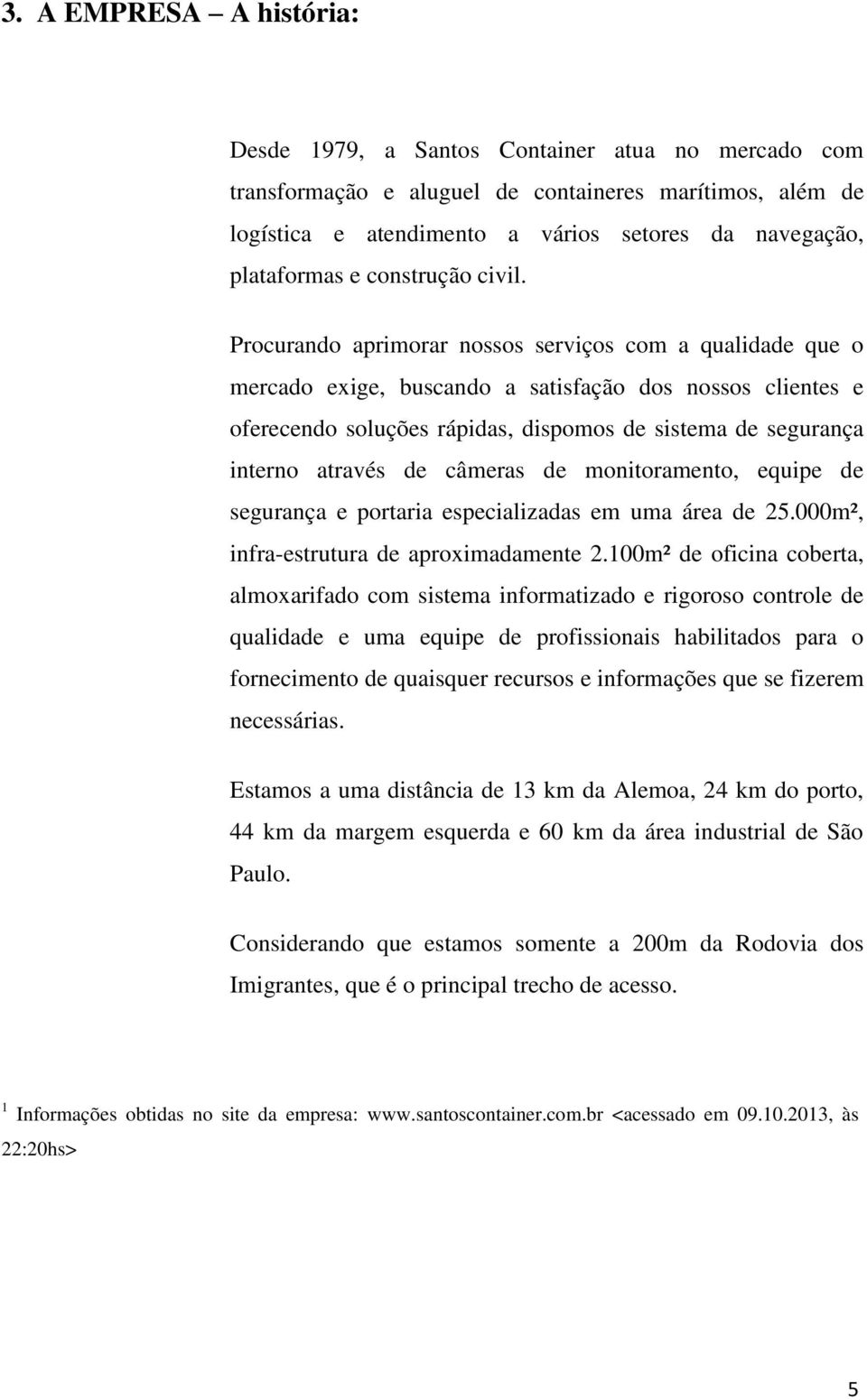 3. A EMPRESA – A história:

Desde 1979, a Santos Container atua no mercado com transformação e aluguel de containeres marítimos, além de logística e atendimento a vários setores da navegação, plataformas e construção civil.

Procurando aprimorar nossos serviços com a qualidade que o mercado exige, buscando a satisfação dos nossos clientes e oferecendo soluções rápidas, dispomos de sistema de segurança interno através de câmeras de monitoramento, equipe de segurança e portaria especializadas em uma área de 25.000m², infra-estrutura de aproximadamente 2.100m² de oficina coberta, almoxarifado com sistema informatizado e rigoroso controle de qualidade e uma equipe de profissionais habilitados para o fornecimento de quaisquer recursos e informações que se fizerem necessárias.

Estamos a uma distância de 13 km da Alemoa, 24 km do porto, 44 km da margem esquerda e 60 km da área industrial de São Paulo.

Considerando que estamos somente a 200m da Rodovia dos Imigrantes, que é o principal trecho de acesso.

$^1$ Informações obtidas no site da empresa: www.santoscontainer.com.br <acessado em 09.10.2013, às 22:20hs>

5